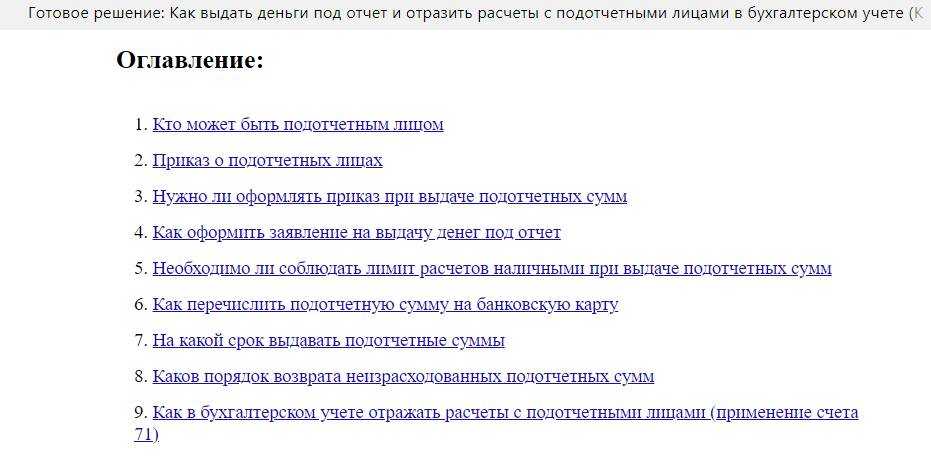 Готовое решение: Как выдать деньги под отчет и отразить расчеты с подотчетными лицами в бухгалтерском учете (К

Оглавление:

1. Кто может быть подотчетным лицом
2. Приказ о подотчетных лицах
3. Нужно ли оформлять приказ при выдаче подотчетных сумм
4. Как оформить заявление на выдачу денег под отчет
5. Необходимо ли соблюдать лимит расчетов наличными при выдаче подотчетных сумм
6. Как перечислить подотчетную сумму на банковскую карту
7. На какой срок выдавать подотчетные суммы
8. Каков порядок возврата неизрасходованных подотчетных сумм
9. Как в бухгалтерском учете отражать расчеты с подотчетными лицами (применение счета 71)